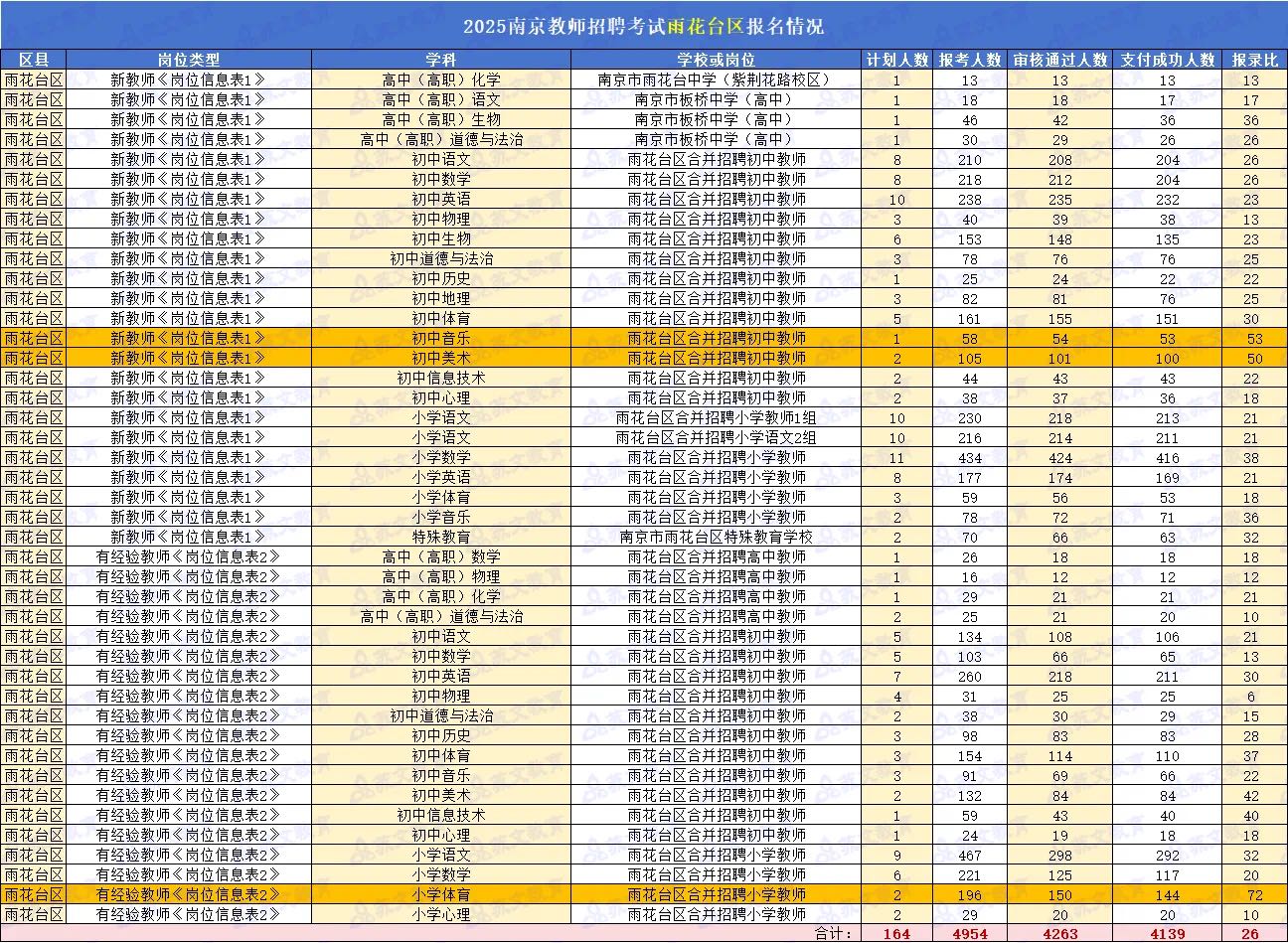 2025南京教师招聘考试雨花台区报名情况

| 区县 | 岗位类型 | 学科 | 学校或岗位 | 计划人数 | 报考人数 | 审核通过人数 | 支付成功人数 | 报录比 |
|---|---|---|---|---|---|---|---|---|
| 雨花台区 | 新教师《岗位信息表1》 | 高中（高职）化学 | 南京市雨花台中学（紫荆花路校区） | 1 | 13 | 13 | 13 | 13 |
| 雨花台区 | 新教师《岗位信息表1》 | 高中（高职）语文 | 南京市板桥中学（高中） | 1 | 18 | 18 | 17 | 17 |
| 雨花台区 | 新教师《岗位信息表1》 | 高中（高职）生物 | 南京市板桥中学（高中） | 1 | 46 | 42 | 36 | 36 |
| 雨花台区 | 新教师《岗位信息表1》 | 高中（高职）道德与法治 | 南京市板桥中学（高中） | 1 | 30 | 29 | 26 | 26 |
| 雨花台区 | 新教师《岗位信息表1》 | 初中语文 | 雨花台区合并招聘初中教师 | 8 | 210 | 208 | 204 | 26 |
| 雨花台区 | 新教师《岗位信息表1》 | 初中数学 | 雨花台区合并招聘初中教师 | 8 | 218 | 212 | 204 | 26 |
| 雨花台区 | 新教师《岗位信息表1》 | 初中英语 | 雨花台区合并招聘初中教师 | 10 | 238 | 235 | 232 | 23 |
| 雨花台区 | 新教师《岗位信息表1》 | 初中物理 | 雨花台区合并招聘初中教师 | 3 | 40 | 39 | 38 | 13 |
| 雨花台区 | 新教师《岗位信息表1》 | 初中生物 | 雨花台区合并招聘初中教师 | 6 | 153 | 148 | 135 | 23 |
| 雨花台区 | 新教师《岗位信息表1》 | 初中道德与法治 | 雨花台区合并招聘初中教师 | 3 | 78 | 76 | 76 | 25 |
| 雨花台区 | 新教师《岗位信息表1》 | 初中历史 | 雨花台区合并招聘初中教师 | 1 | 25 | 24 | 22 | 22 |
| 雨花台区 | 新教师《岗位信息表1》 | 初中地理 | 雨花台区合并招聘初中教师 | 3 | 82 | 81 | 76 | 25 |
| 雨花台区 | 新教师《岗位信息表1》 | 初中体育 | 雨花台区合并招聘初中教师 | 5 | 161 | 155 | 151 | 30 |
| 雨花台区 | 新教师《岗位信息表1》 | 初中音乐 | 雨花台区合并招聘初中教师 | 1 | 58 | 54 | 53 | 53 |
| 雨花台区 | 新教师《岗位信息表1》 | 初中美术 | 雨花台区合并招聘初中教师 | 2 | 105 | 101 | 100 | 50 |
| 雨花台区 | 新教师《岗位信息表1》 | 初中信息技术 | 雨花台区合并招聘初中教师 | 2 | 44 | 43 | 43 | 22 |
| 雨花台区 | 新教师《岗位信息表1》 | 初中心理 | 雨花台区合并招聘初中教师 | 2 | 38 | 37 | 36 | 18 |
| 雨花台区 | 新教师《岗位信息表1》 | 小学语文 | 雨花台区合并招聘小学教师1组 | 10 | 230 | 218 | 213 | 21 |
| 雨花台区 | 新教师《岗位信息表1》 | 小学语文 | 雨花台区合并招聘小学语文2组 | 10 | 216 | 214 | 211 | 21 |
| 雨花台区 | 新教师《岗位信息表1》 | 小学数学 | 雨花台区合并招聘小学教师 | 11 | 434 | 424 | 416 | 38 |
| 雨花台区 | 新教师《岗位信息表1》 | 小学英语 | 雨花台区合并招聘小学教师 | 8 | 177 | 174 | 169 | 21 |
| 雨花台区 | 新教师《岗位信息表1》 | 小学体育 | 雨花台区合并招聘小学教师 | 3 | 59 | 56 | 53 | 18 |
| 雨花台区 | 新教师《岗位信息表1》 | 小学音乐 | 雨花台区合并招聘小学教师 | 2 | 78 | 72 | 71 | 36 |
| 雨花台区 | 新教师《岗位信息表1》 | 特殊教育 | 南京市雨花台区特殊教育学校 | 2 | 70 | 66 | 63 | 32 |
| 雨花台区 | 有经验教师《岗位信息表2》 | 高中（高职）数学 | 雨花台区合并招聘高中教师 | 1 | 26 | 18 | 18 | 18 |
| 雨花台区 | 有经验教师《岗位信息表2》 | 高中（高职）物理 | 雨花台区合并招聘高中教师 | 1 | 16 | 12 | 12 | 12 |
| 雨花台区 | 有经验教师《岗位信息表2》 | 高中（高职）化学 | 雨花台区合并招聘高中教师 | 1 | 29 | 21 | 21 | 21 |
| 雨花台区 | 有经验教师《岗位信息表2》 | 高中（高职）道德与法治 | 雨花台区合并招聘高中教师 | 2 | 25 | 21 | 20 | 10 |
| 雨花台区 | 有经验教师《岗位信息表2》 | 初中语文 | 雨花台区合并招聘初中教师 | 5 | 134 | 108 | 106 | 21 |
| 雨花台区 | 有经验教师《岗位信息表2》 | 初中数学 | 雨花台区合并招聘初中教师 | 5 | 103 | 66 | 65 | 13 |
| 雨花台区 | 有经验教师《岗位信息表2》 | 初中英语 | 雨花台区合并招聘初中教师 | 7 | 260 | 218 | 211 | 30 |
| 雨花台区 | 有经验教师《岗位信息表2》 | 初中物理 | 雨花台区合并招聘初中教师 | 4 | 31 | 25 | 25 | 6 |
| 雨花台区 | 有经验教师《岗位信息表2》 | 初中道德与法治 | 雨花台区合并招聘初中教师 | 2 | 38 | 30 | 29 | 15 |
| 雨花台区 | 有经验教师《岗位信息表2》 | 初中历史 | 雨花台区合并招聘初中教师 | 3 | 98 | 83 | 83 | 28 |
| 雨花台区 | 有经验教师《岗位信息表2》 | 初中体育 | 雨花台区合并招聘初中教师 | 3 | 154 | 114 | 110 | 37 |
| 雨花台区 | 有经验教师《岗位信息表2》 | 初中音乐 | 雨花台区合并招聘初中教师 | 3 | 91 | 69 | 66 | 22 |
| 雨花台区 | 有经验教师《岗位信息表2》 | 初中美术 | 雨花台区合并招聘初中教师 | 2 | 132 | 84 | 84 | 42 |
| 雨花台区 | 有经验教师《岗位信息表2》 | 初中信息技术 | 雨花台区合并招聘初中教师 | 1 | 59 | 43 | 40 | 40 |
| 雨花台区 | 有经验教师《岗位信息表2》 | 初中心理 | 雨花台区合并招聘初中教师 | 1 | 24 | 19 | 18 | 18 |
| 雨花台区 | 有经验教师《岗位信息表2》 | 小学语文 | 雨花台区合并招聘小学教师 | 9 | 467 | 298 | 292 | 32 |
| 雨花台区 | 有经验教师《岗位信息表2》 | 小学数学 | 雨花台区合并招聘小学教师 | 6 | 221 | 125 | 117 | 20 |
| 雨花台区 | 有经验教师《岗位信息表2》 | 小学体育 | 雨花台区合并招聘小学教师 | 2 | 196 | 150 | 144 | 72 |
| 雨花台区 | 有经验教师《岗位信息表2》 | 小学心理 | 雨花台区合并招聘小学教师 | 2 | 29 | 20 | 20 | 10 |
| | | | 合计： | 164 | 4954 | 4263 | 4139 | 26 |